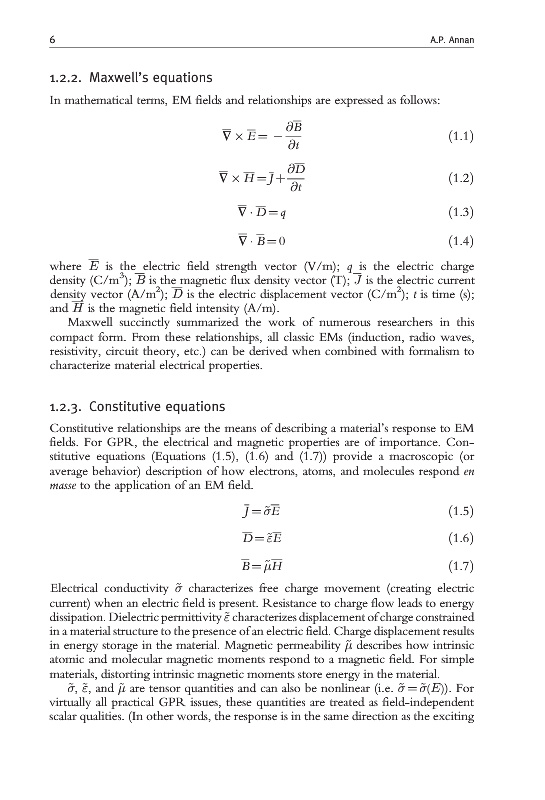 6 A.P. Annan

1.2.2. Maxwell's equations

In mathematical terms, EM fields and relationships are expressed as follows:

$\overline{\nabla} \times \overline{E} = -\frac{\partial \overline{B}}{\partial t}$ (1.1)

$\overline{\nabla} \times \overline{H} = \overline{J} + \frac{\partial \overline{D}}{\partial t}$ (1.2)

$\overline{\nabla} \cdot \overline{D} = q$ (1.3)

$\overline{\nabla} \cdot \overline{B} = 0$ (1.4)

where $\overline{E}$ is the electric field strength vector (V/m); $q$ is the electric charge density (C/m$^3$); $\overline{B}$ is the magnetic flux density vector (T); $\overline{J}$ is the electric current density vector (A/m$^2$); $\overline{D}$ is the electric displacement vector (C/m$^2$); $t$ is time (s); and $\overline{H}$ is the magnetic field intensity (A/m).

Maxwell succinctly summarized the work of numerous researchers in this compact form. From these relationships, all classic EMs (induction, radio waves, resistivity, circuit theory, etc.) can be derived when combined with formalism to characterize material electrical properties.

1.2.3. Constitutive equations

Constitutive relationships are the means of describing a material's response to EM fields. For GPR, the electrical and magnetic properties are of importance. Constitutive equations (Equations (1.5), (1.6) and (1.7)) provide a macroscopic (or average behavior) description of how electrons, atoms, and molecules respond en masse to the application of an EM field.

$\overline{J} = \tilde{\sigma}\overline{E}$ (1.5)

$\overline{D} = \tilde{\varepsilon}\overline{E}$ (1.6)

$\overline{B} = \tilde{\mu}\overline{H}$ (1.7)

Electrical conductivity $\tilde{\sigma}$ characterizes free charge movement (creating electric current) when an electric field is present. Resistance to charge flow leads to energy dissipation. Dielectric permittivity $\tilde{\varepsilon}$ characterizes displacement of charge constrained in a material structure to the presence of an electric field. Charge displacement results in energy storage in the material. Magnetic permeability $\tilde{\mu}$ describes how intrinsic atomic and molecular magnetic moments respond to a magnetic field. For simple materials, distorting intrinsic magnetic moments store energy in the material.

$\tilde{\sigma}$, $\tilde{\varepsilon}$, and $\tilde{\mu}$ are tensor quantities and can also be nonlinear (i.e. $\tilde{\sigma} = \tilde{\sigma}(E)$). For virtually all practical GPR issues, these quantities are treated as field-independent scalar qualities. (In other words, the response is in the same direction as the exciting